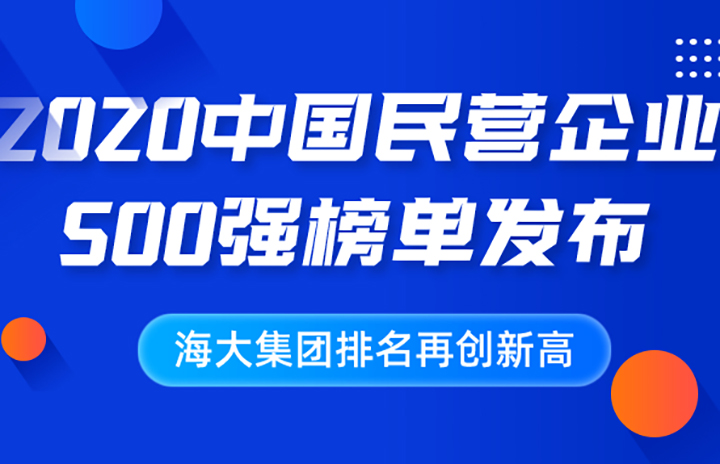 2020中国民营企业
500强榜单发布

海大集团排名再创新高